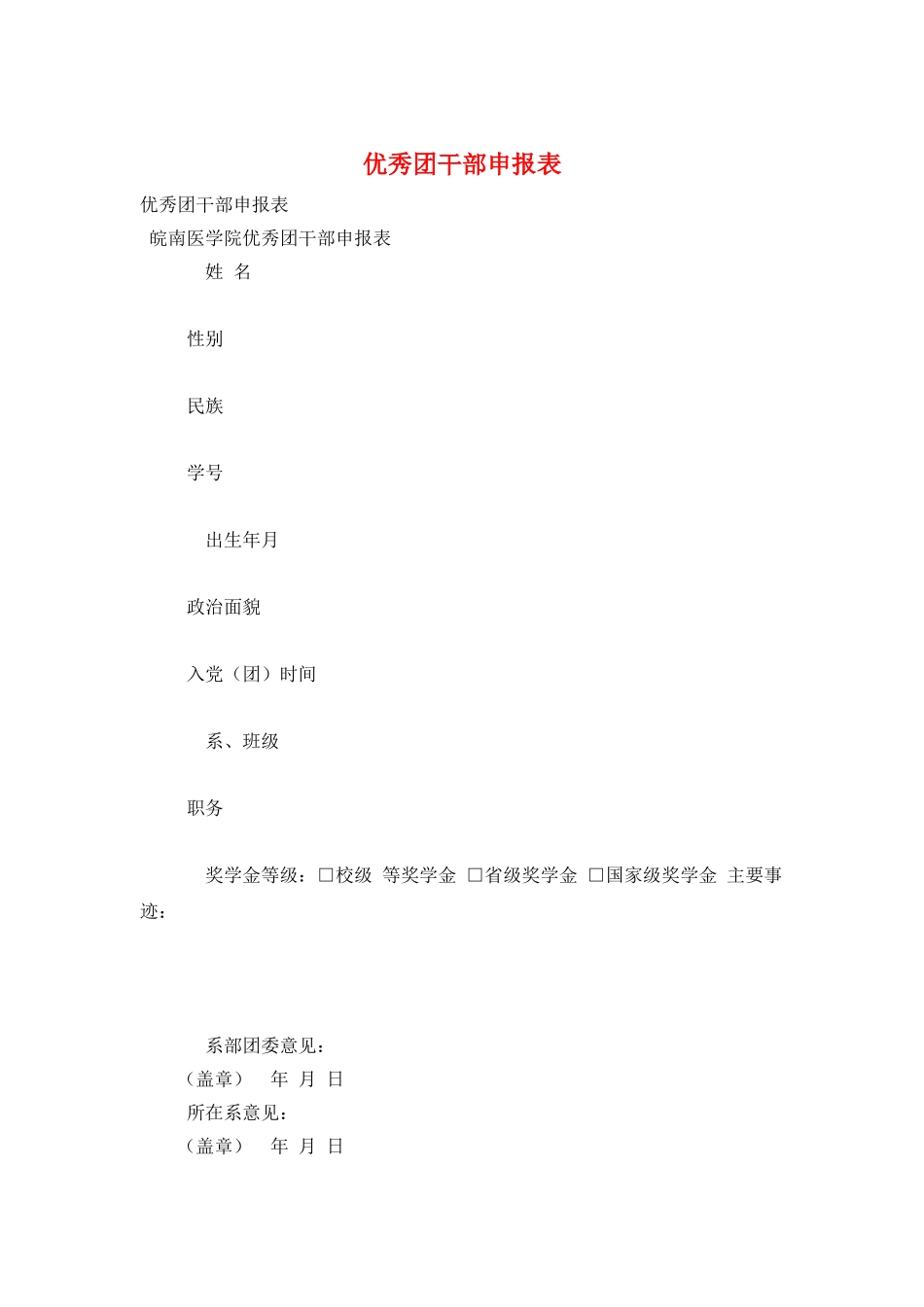 优秀团干部申报表

优秀团干部申报表

皖南医学院优秀团干部申报表

姓 名

性别

民族

学号

出生年月

政治面貌

入党（团）时间

系、班级

职务

奖学金等级：□校级 等奖学金 □省级奖学金 □国家级奖学金 主要事迹：

系部团委意见：

（盖章） 年 月 日

所在系意见：

（盖章） 年 月 日